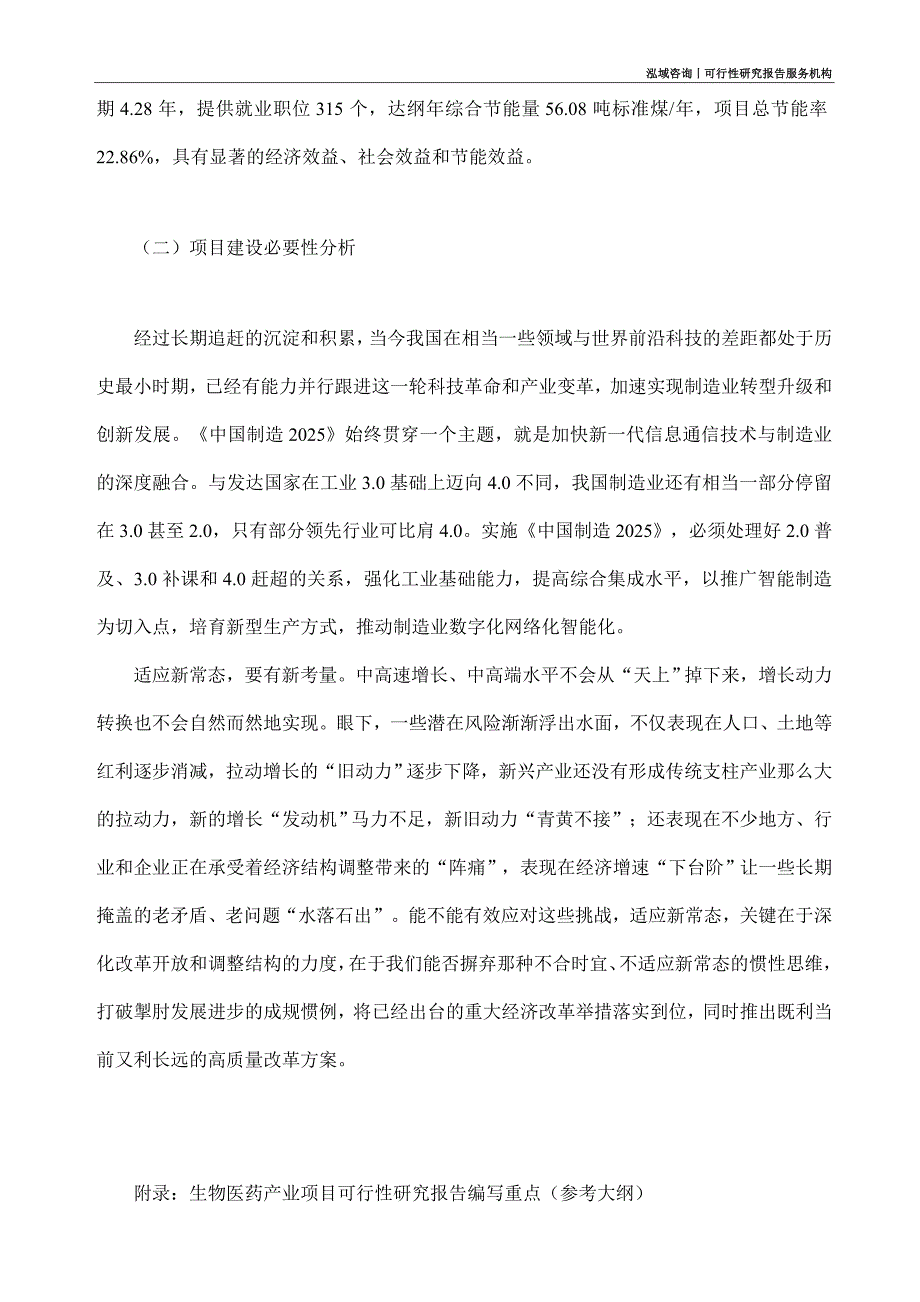 泓域咨询丨可行性研究报告服务机构

期 4.28 年，提供就业职位 315 个，达纲年综合节能量 56.08 吨标准煤/年，项目总节能率 22.86%，具有显著的经济效益、社会效益和节能效益。

（二）项目建设必要性分析

经过长期追赶的沉淀和积累，当今我国在相当一些领域与世界前沿科技的差距都处于历史最小时期，已经有能力并行跟进这一轮科技革命和产业变革，加速实现制造业转型升级和创新发展。《中国制造 2025》始终贯穿一个主题，就是加快新一代信息通信技术与制造业的深度融合。与发达国家在工业 3.0 基础上迈向 4.0 不同，我国制造业还有相当一部分停留在 3.0 甚至 2.0，只有部分领先行业可比肩 4.0。实施《中国制造 2025》，必须处理好 2.0 普及、3.0 补课和 4.0 赶超的关系，强化工业基础能力，提高综合集成水平，以推广智能制造为切入点，培育新型生产方式，推动制造业数字化网络化智能化。

适应新常态，要有新考量。中高速增长、中高端水平不会从“天上”掉下来，增长动力转换也不会自然而然地实现。眼下，一些潜在风险渐渐浮出水面，不仅表现在人口、土地等红利逐步消减，拉动增长的“旧动力”逐步下降，新兴产业还没有形成传统支柱产业那么大的拉动力，新的增长“发动机”马力不足，新旧动力“青黄不接”；还表现在不少地方、行业和企业正在承受着经济结构调整带来的“阵痛”，表现在经济增速“下台阶”让一些长期掩盖的老矛盾、老问题“水落石出”。能不能有效应对这些挑战，适应新常态，关键在于深化改革开放和调整结构的力度，在于我们能否摒弃那种不合时宜、不适应新常态的惯性思维，打破掣肘发展进步的成规惯例，将已经出台的重大经济改革举措落实到位，同时推出既利当前又利长远的高质量改革方案。

附录：生物医药产业项目可行性研究报告编写重点（参考大纲）